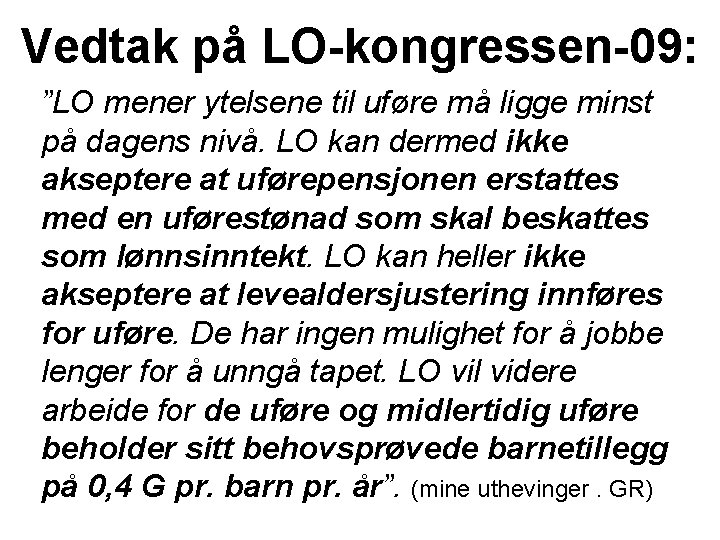 Vedtak på LO-kongressen-09:

"LO mener ytelsene til uføre må ligge minst på dagens nivå. LO kan dermed ikke akseptere at uførepensjonen erstattes med en uførestønad som skal beskattes som lønnsinntekt. LO kan heller ikke akseptere at levealdersjustering innføres for uføre. De har ingen mulighet for å jobbe lenger for å unngå tapet. LO vil videre arbeide for de uføre og midlertidig uføre beholder sitt behovsprøvede barnetillegg på 0,4 G pr. barn pr. år". (mine uthevinger . GR)